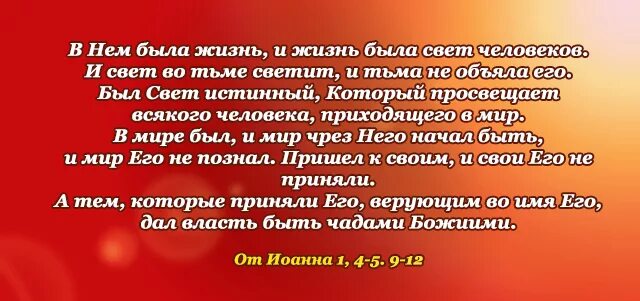 В Нем была жизнь, и жизнь была свет человеков.
И свет во тьме светит, и тьма не объяла его.
Был Свет истинный, Который просвещает всякого человека, приходящего в мир.
В мире был, и мир чрез Него начал быть, и мир Его не познал. Пришел к своим, и свои Его не приняли.
А тем, которые приняли Его, верующим во имя Его, дал власть быть чадами Божиими.

От Иоанна 1, 4-5. 9-12